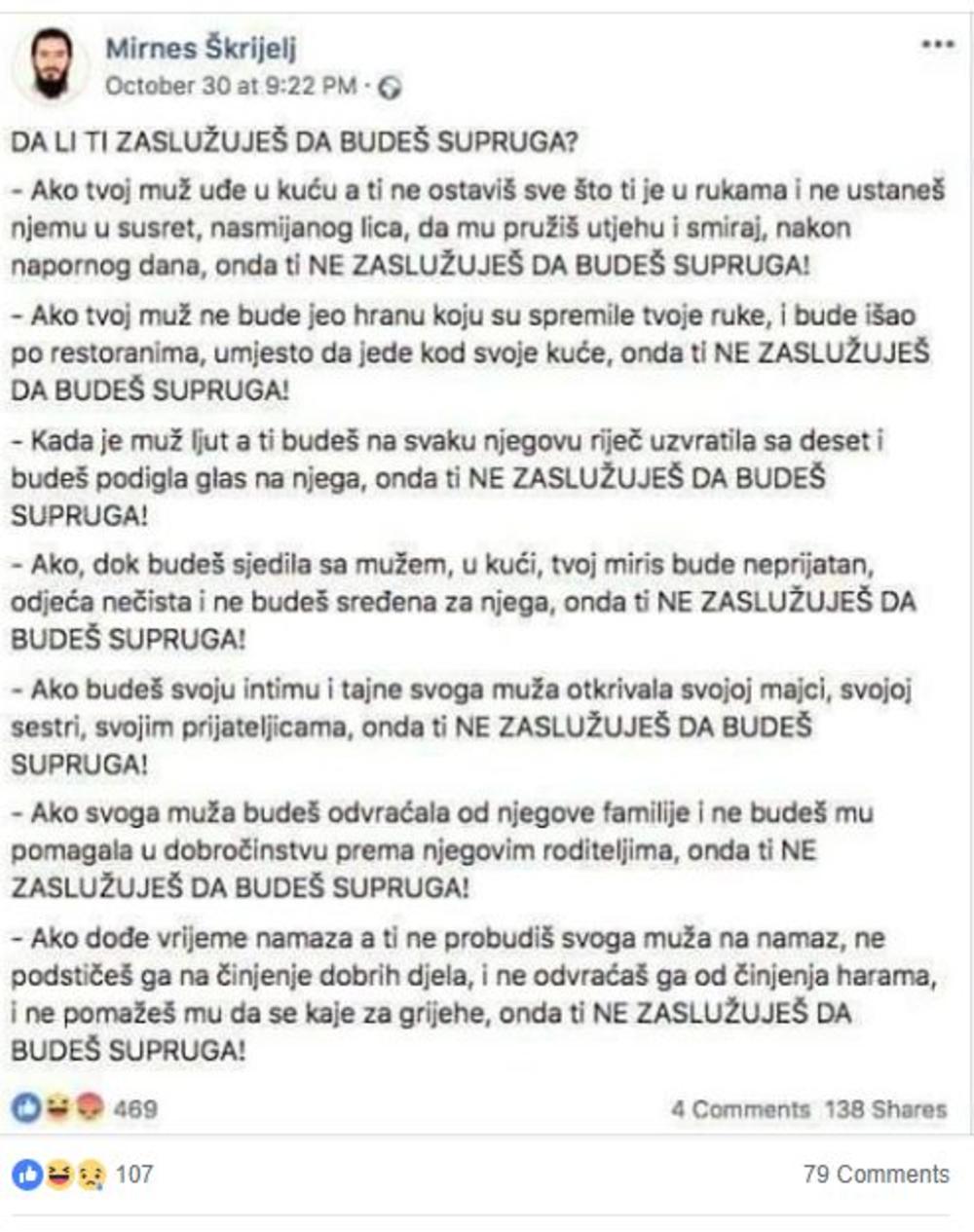 Mirnes Škrijelj
October 30 at 9:22 PM ·

...

DA LI TI ZASLUŽUJEŠ DA BUDEŠ SUPRUGA?

- Ako tvoj muž uđe u kuću a ti ne ostaviš sve što ti je u rukama i ne ustaneš njemu u susret, nasmijanog lica, da mu pružiš utjehu i smiraj, nakon napornog dana, onda ti NE ZASLUŽUJEŠ DA BUDEŠ SUPRUGA!

- Ako tvoj muž ne bude jeo hranu koju su spremile tvoje ruke, i bude išao po restoranima, umjesto da jede kod svoje kuće, onda ti NE ZASLUŽUJEŠ DA BUDEŠ SUPRUGA!

- Kada je muž ljut a ti budeš na svaku njegovu riječ uzvratila sa deset i budeš podigla glas na njega, onda ti NE ZASLUŽUJEŠ DA BUDEŠ SUPRUGA!

- Ako, dok budeš sjedila sa mužem, u kući, tvoj miris bude neprijatan, odjeća nečista i ne budeš sređena za njega, onda ti NE ZASLUŽUJEŠ DA BUDEŠ SUPRUGA!

- Ako budeš svoju intimu i tajne svoga muža otkrivala svojoj majci, svojoj sestri, svojim prijateljicama, onda ti NE ZASLUŽUJEŠ DA BUDEŠ SUPRUGA!

- Ako svoga muža budeš odvraćala od njegove familije i ne budeš mu pomagala u dobročinstvu prema njegovim roditeljima, onda ti NE ZASLUŽUJEŠ DA BUDEŠ SUPRUGA!

- Ako dođe vrijeme namaza a ti ne probudiš svoga muža na namaz, ne podstičeš ga na činjenje dobrih djela, i ne odvraćaš ga od činjenja harama, i ne pomažeš mu da se kaje za grijehe, onda ti NE ZASLUŽUJEŠ DA BUDEŠ SUPRUGA!

469
4 Comments 138 Shares

107
79 Comments